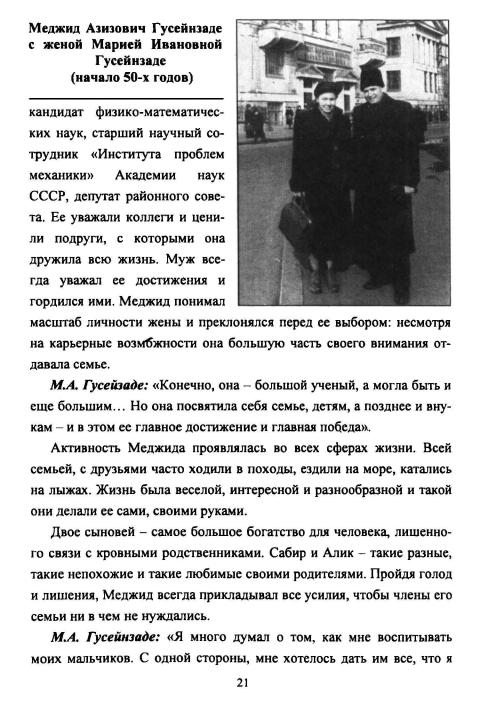 Меджид Азизович Гусейнзаде с женой Марией Ивановной Гусейнзаде (начало 50-х годов)

кандидат физико-математических наук, старший научный сотрудник «Института проблем механики» Академии наук СССР, депутат районного совета. Ее уважали коллеги и ценили подруги, с которыми она дружила всю жизнь. Муж всегда уважал ее достижения и гордился ими. Меджид понимал масштаб личности жены и преклонялся перед ее выбором: несмотря на карьерные возможности она большую часть своего внимания отдавала семье.

М.А. Гусейзаде: «Конечно, она – большой ученый, а могла быть и еще большим… Но она посвятила себя семье, детям, а позднее и внукам – и в этом ее главное достижение и главная победа».

Активность Меджида проявлялась во всех сферах жизни. Всей семьей, с друзьями часто ходили в походы, ездили на море, катались на лыжах. Жизнь была веселой, интересной и разнообразной и такой они делали ее сами, своими руками.

Двое сыновей – самое большое богатство для человека, лишенного связи с кровными родственниками. Сабир и Алик – такие разные, такие непохожие и такие любимые своими родителями. Пройдя голод и лишения, Меджид всегда прикладывал все усилия, чтобы члены его семьи ни в чем не нуждались.

М.А. Гусейнзаде: «Я много думал о том, как мне воспитывать моих мальчиков. С одной стороны, мне хотелось дать им все, что я

21